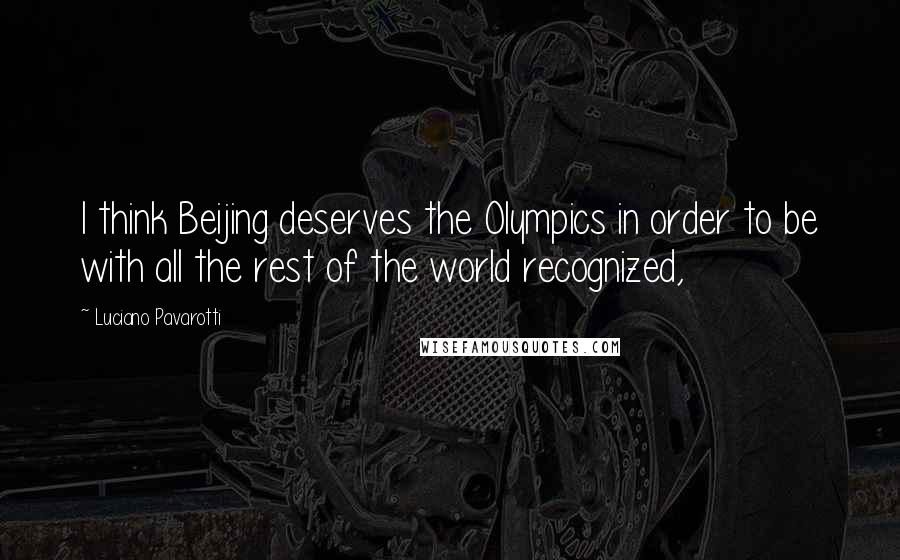 I think Beijing deserves the Olympics in order to be with all the rest of the world recognized,

~ Luciano Pavarotti

WISEFAMOUSQUOTES.COM